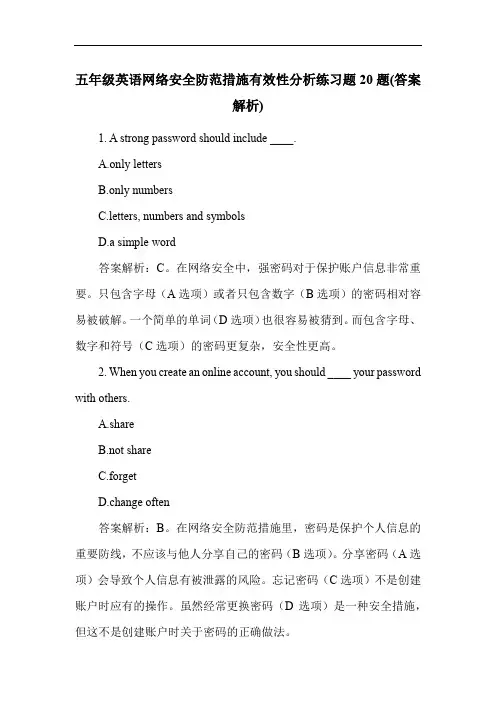 五年级英语网络安全防范措施有效性分析练习题 20 题(答案解析)

1. A strong password should include ____.

A.only letters

B.only numbers

C.letters, numbers and symbols

D.a simple word

答案解析：C。在网络安全中，强密码对于保护账户信息非常重要。只包含字母（A 选项）或者只包含数字（B 选项）的密码相对容易被破解。一个简单的单词（D 选项）也很容易被猜到。而包含字母、数字和符号（C 选项）的密码更复杂，安全性更高。

2. When you create an online account, you should ____ your password with others.

A.share

B.not share

C.forget

D.change often

答案解析：B。在网络安全防范措施里，密码是保护个人信息的重要防线，不应该与他人分享自己的密码（B 选项）。分享密码（A 选项）会导致个人信息有被泄露的风险。忘记密码（C 选项）不是创建账户时应有的操作。虽然经常更换密码（D 选项）是一种安全措施，但这不是创建账户时关于密码的正确做法。